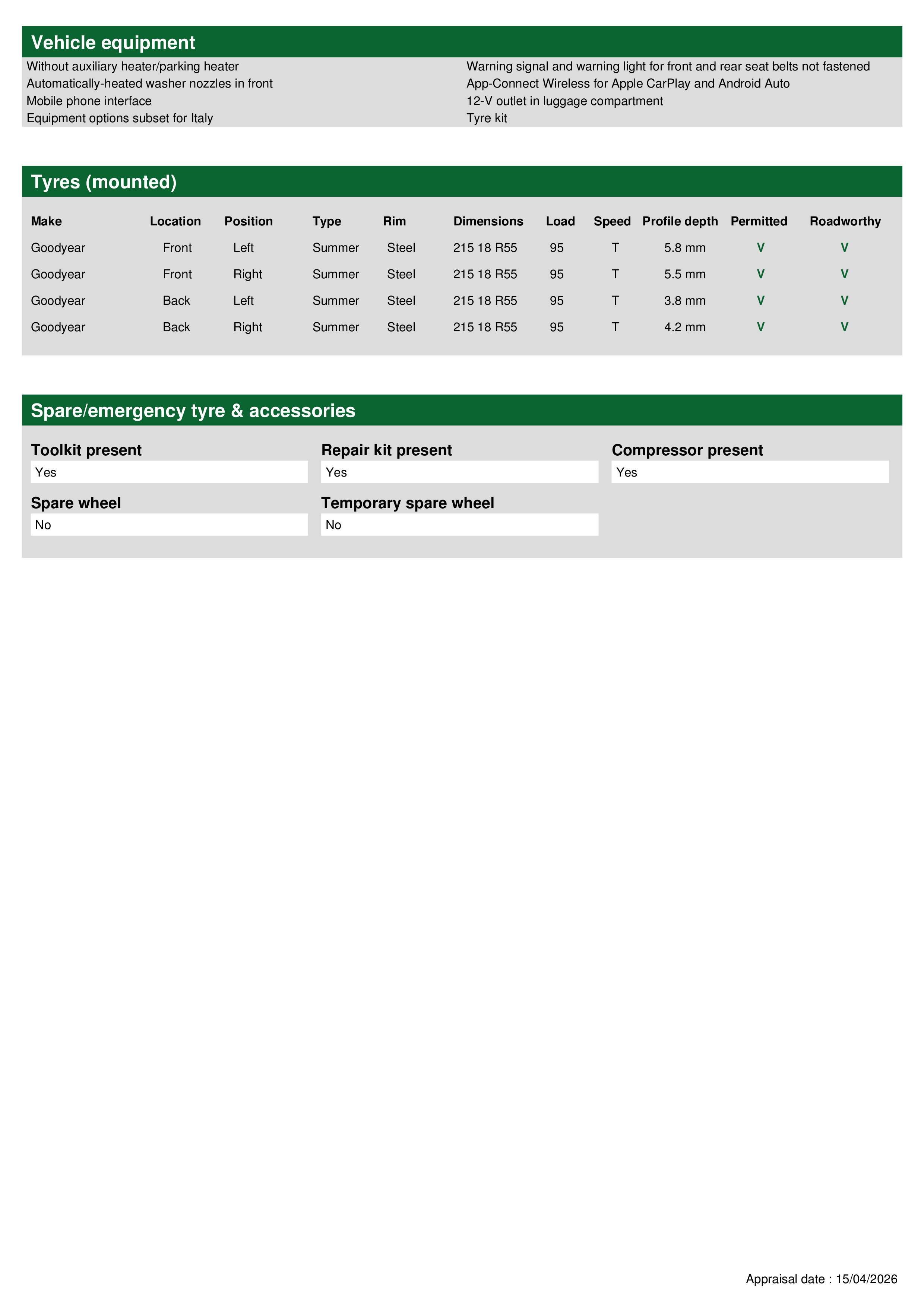 Vehicle equipment

Without auxiliary heater/parking heater
Automatically-heated washer nozzles in front
Mobile phone interface
Equipment options subset for Italy

Warning signal and warning light for front and rear seat belts not fastened
App-Connect Wireless for Apple CarPlay and Android Auto
12-V outlet in luggage compartment
Tyre kit

Tyres (mounted)

| Make | Location | Position | Type | Rim | Dimensions | Load | Speed | Profile depth | Permitted | Roadworthy |
|---|---|---|---|---|---|---|---|---|---|---|
| Goodyear | Front | Left | Summer | Steel | 215 18 R55 | 95 | T | 5.8 mm | V | V |
| Goodyear | Front | Right | Summer | Steel | 215 18 R55 | 95 | T | 5.5 mm | V | V |
| Goodyear | Back | Left | Summer | Steel | 215 18 R55 | 95 | T | 3.8 mm | V | V |
| Goodyear | Back | Right | Summer | Steel | 215 18 R55 | 95 | T | 4.2 mm | V | V |

Spare/emergency tyre & accessories

Toolkit present
Yes

Repair kit present
Yes

Compressor present
Yes

Spare wheel
No

Temporary spare wheel
No

Appraisal date : 15/04/2026